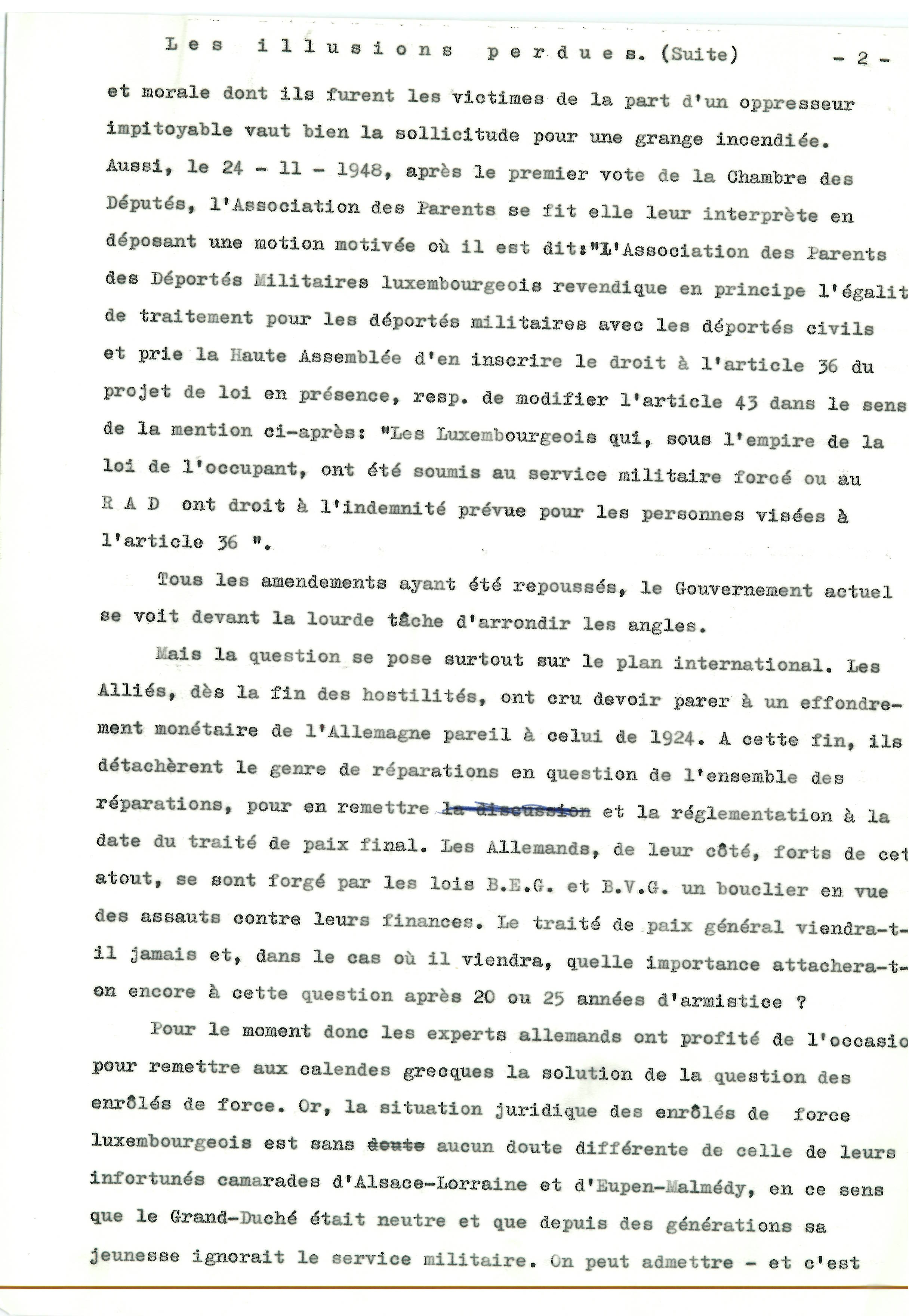 Les illusions perdues. (Suite) - 2 -

et morale dont ils furent les victimes de la part d'un oppresseur impitoyable vaut bien la sollicitude pour une grange incendiée. Aussi, le 24 - 11 - 1948, après le premier vote de la Chambre des Députés, l'Association des Parents se fit elle leur interprète en déposant une motion motivée où il est dit:"L'Association des Parents des Déportés Militaires luxembourgeois revendique en principe l'égalit de traitement pour les déportés militaires avec les déportés civils et prie la Haute Assemblée d'en inscrire le droit à l'article 36 du projet de loi en présence, resp. de modifier l'article 43 dans le sens de la mention ci-après: "Les Luxembourgeois qui, sous l'empire de la loi de l'occupant, ont été soumis au service militaire forcé ou au R A D ont droit à l'indemnité prévue pour les personnes visées à l'article 36 ".

Tous les amendements ayant été repoussés, le Gouvernement actuel se voit devant la lourde tâche d'arrondir les angles.

Mais la question se pose surtout sur le plan international. Les Alliés, dès la fin des hostilités, ont cru devoir parer à un effondrement monétaire de l'Allemagne pareil à celui de 1924. A cette fin, ils détachèrent le genre de réparations en question de l'ensemble des réparations, pour en remettre la discussion et la réglementation à la date du traité de paix final. Les Allemands, de leur côté, forts de cet atout, se sont forgé par les lois B.E.G. et B.V.G. un bouclier en vue des assauts contre leurs finances. Le traité de paix général viendra-t-il jamais et, dans le cas où il viendra, quelle importance attachera-t-on encore à cette question après 20 ou 25 années d'armistice ?

Pour le moment donc les experts allemands ont profité de l'occasio pour remettre aux calendes grecques la solution de la question des enrôlés de force. Or, la situation juridique des enrôlés de force luxembourgeois est sans doute aucun doute différente de celle de leurs infortunés camarades d'Alsace-Lorraine et d'Eupen-Malmédy, en ce sens que le Grand-Duché était neutre et que depuis des générations sa jeunesse ignorait le service militaire. On peut admettre - et c'est